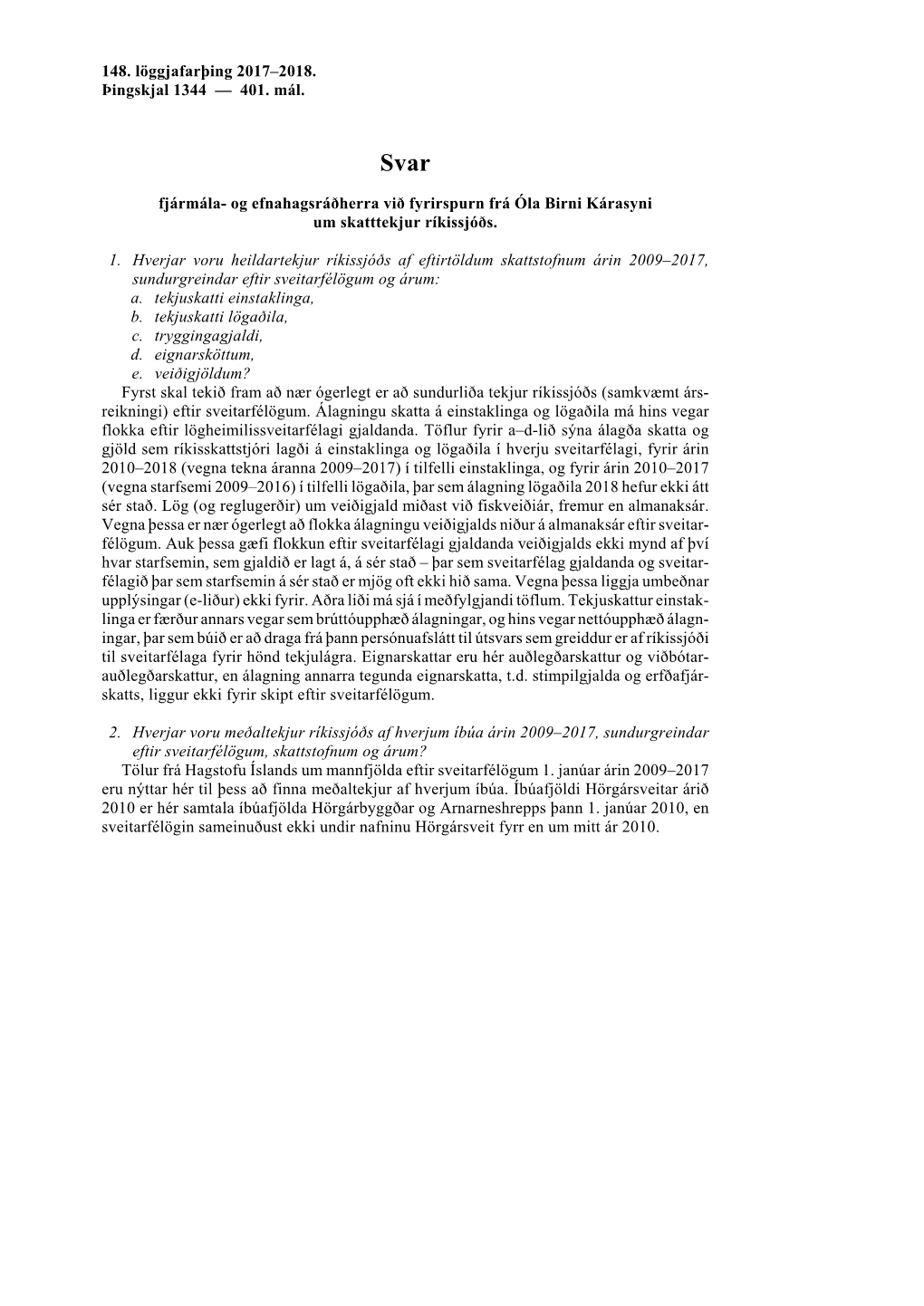 148. löggjafarþing 2017–2018.
Þingskjal 1344 — 401. mál.

Svar

fjármála- og efnahagsráðherra við fyrirspurn frá Óla Birni Kárasyni um skatttekjur ríkissjóðs.

1. Hverjar voru heildartekjur ríkissjóðs af eftirtöldum skattstofnum árin 2009–2017, sundurgreindar eftir sveitarfélögum og árum:
a. tekjuskatti einstaklinga,
b. tekjuskatti lögaðila,
c. tryggingagjaldi,
d. eignarsköttum,
e. veiðigjöldum?

Fyrst skal tekið fram að nær ógerlegt er að sundurliða tekjur ríkissjóðs (samkvæmt ársreikningi) eftir sveitarfélögum. Álagningu skatta á einstaklinga og lögaðila má hins vegar flokka eftir lögheimilissveitarfélagi gjaldanda. Töflur fyrir a–d-lið sýna álagða skatta og gjöld sem ríkisskattstjóri lagði á einstaklinga og lögaðila í hverju sveitarfélagi, fyrir árin 2010–2018 (vegna tekna áranna 2009–2017) í tilfelli einstaklinga, og fyrir árin 2010–2017 (vegna starfsemi 2009–2016) í tilfelli lögaðila, þar sem álagning lögaðila 2018 hefur ekki átt sér stað. Lög (og reglugerðir) um veiðigjald miðast við fiskveiðiár, fremur en almanaksár. Vegna þessa er nær ógerlegt að flokka álagningu veiðigjalds niður á almanaksár eftir sveitarfélögum. Auk þessa gæfi flokkun eftir sveitarfélagi gjaldanda veiðigjalds ekki mynd af því hvar starfsemin, sem gjaldið er lagt á, á sér stað – þar sem sveitarfélag gjaldanda og sveitarfélagið þar sem starfsemin á sér stað er mjög oft ekki hið sama. Vegna þessa liggja umbeðnar upplýsingar (e-liður) ekki fyrir. Aðra liði má sjá í meðfylgjandi töflum. Tekjuskattur einstaklinga er færður annars vegar sem brúttóupphæð álagningar, og hins vegar nettóupphæð álagningar, þar sem búið er að draga frá þann persónuafslátt til útsvars sem greiddur er af ríkissjóði til sveitarfélaga fyrir hönd tekjulágra. Eignarskattar eru hér auðlegðarskattur og viðbótarauðlegðarskattur, en álagning annarra tegunda eignarskatta, t.d. stimpilgjalda og erfðafjárskatts, liggur ekki fyrir skipt eftir sveitarfélögum.

2. Hverjar voru meðaltekjur ríkissjóðs af hverjum íbúa árin 2009–2017, sundurgreindar eftir sveitarfélögum, skattstofnum og árum?

Tölur frá Hagstofu Íslands um mannfjölda eftir sveitarfélögum 1. janúar árin 2009–2017 eru nýttar hér til þess að finna meðaltekjur af hverjum íbúa. Íbúafjöldi Hörgársveitar árið 2010 er hér samtala íbúafjölda Hörgárbyggðar og Arnarneshrepps þann 1. janúar 2010, en sveitarfélögin sameinuðust ekki undir nafninu Hörgársveit fyrr en um mitt ár 2010.